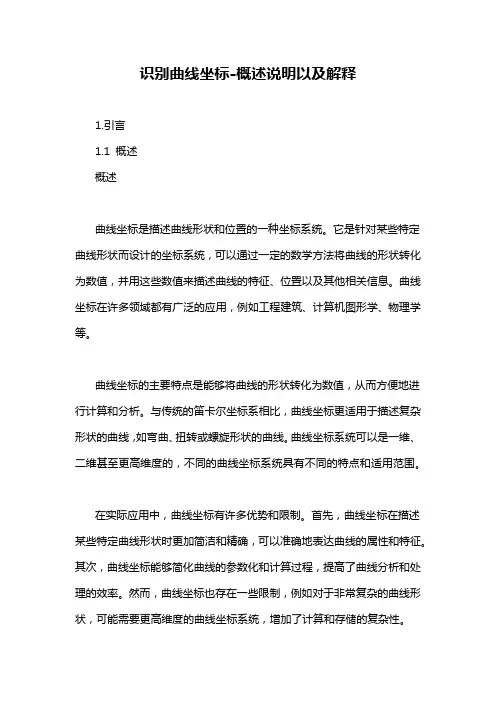 识别曲线坐标-概述说明以及解释

1.引言

1.1 概述

概述

曲线坐标是描述曲线形状和位置的一种坐标系统。它是针对某些特定曲线形状而设计的坐标系统，可以通过一定的数学方法将曲线的形状转化为数值，并用这些数值来描述曲线的特征、位置以及其他相关信息。曲线坐标在许多领域都有广泛的应用，例如工程建筑、计算机图形学、物理学等。

曲线坐标的主要特点是能够将曲线的形状转化为数值，从而方便地进行计算和分析。与传统的笛卡尔坐标系相比，曲线坐标更适用于描述复杂形状的曲线，如弯曲、扭转或螺旋形状的曲线。曲线坐标系统可以是一维、二维甚至更高维度的，不同的曲线坐标系统具有不同的特点和适用范围。

在实际应用中，曲线坐标有许多优势和限制。首先，曲线坐标在描述某些特定曲线形状时更加简洁和精确，可以准确地表达曲线的属性和特征。其次，曲线坐标能够简化曲线的参数化和计算过程，提高了曲线分析和处理的效率。然而，曲线坐标也存在一些限制，例如对于非常复杂的曲线形状，可能需要更高维度的曲线坐标系统，增加了计算和存储的复杂性。